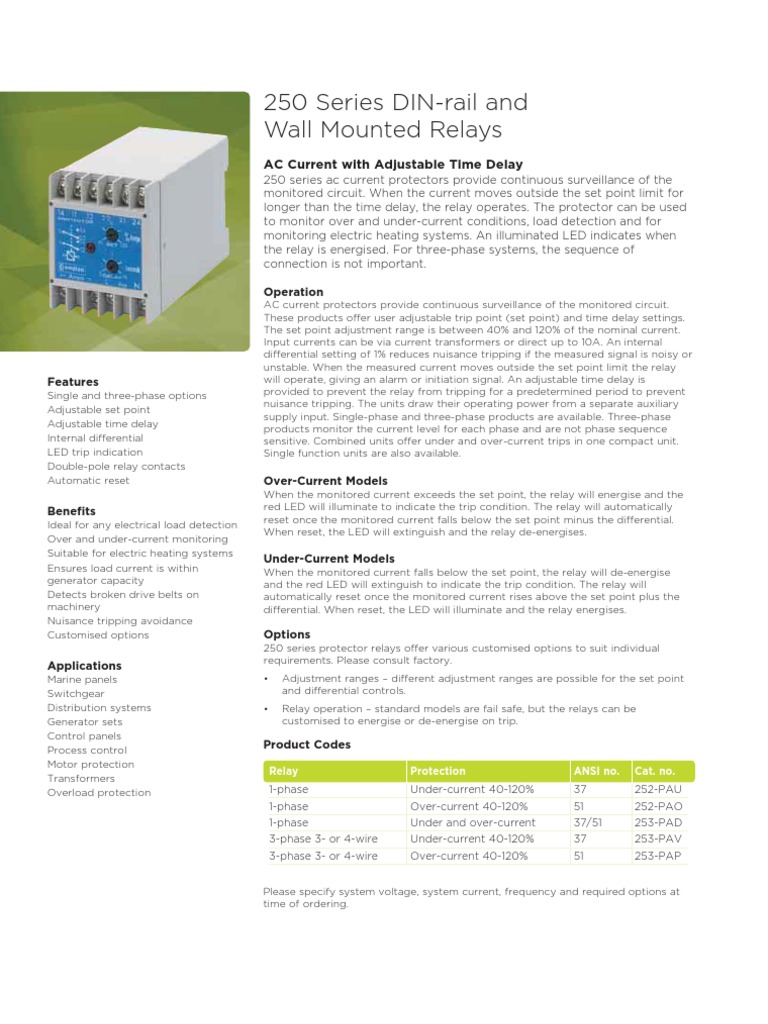 250 Series DIN-rail and Wall Mounted Relays

AC Current with Adjustable Time Delay
250 series ac current protectors provide continuous surveillance of the monitored circuit. When the current moves outside the set point limit for longer than the time delay, the relay operates. The protector can be used to monitor over and under-current conditions, load detection and for monitoring electric heating systems. An illuminated LED indicates when the relay is energised. For three-phase systems, the sequence of connection is not important.

Operation
AC current protectors provide continuous surveillance of the monitored circuit. These products offer user adjustable trip point (set point) and time delay settings. The set point adjustment range is between 40% and 120% of the nominal current. Input currents can be via current transformers or direct up to 10A. An internal differential setting of 1% reduces nuisance tripping if the measured signal is noisy or unstable. When the measured current moves outside the set point limit the relay will operate, giving an alarm or initiation signal. An adjustable time delay is provided to prevent the relay from tripping for a predetermined period to prevent nuisance tripping. The units draw their operating power from a separate auxiliary supply input. Single-phase and three-phase products are available. Three-phase products monitor the current level for each phase and are not phase sequence sensitive. Combined units offer under and over-current trips in one compact unit. Single function units are also available.

Over-Current Models
When the monitored current exceeds the set point, the relay will energise and the red LED will illuminate to indicate the trip condition. The relay will automatically reset once the monitored current falls below the set point minus the differential. When reset, the LED will extinguish and the relay de-energises.

Under-Current Models
When the monitored current falls below the set point, the relay will de-energise and the red LED will extinguish to indicate the trip condition. The relay will automatically reset once the monitored current rises above the set point plus the differential. When reset, the LED will illuminate and the relay energises.

Options
250 series protector relays offer various customised options to suit individual requirements. Please consult factory.
• Adjustment ranges – different adjustment ranges are possible for the set point and differential controls.
• Relay operation – standard models are fail safe, but the relays can be customised to energise or de-energise on trip.

Product Codes

| Relay | Protection | ANSI no. | Cat. no. |
|---|---|---|---|
| 1-phase | Under-current 40-120% | 37 | 252-PAU |
| 1-phase | Over-current 40-120% | 51 | 252-PAO |
| 1-phase | Under and over-current | 37/51 | 253-PAD |
| 3-phase 3- or 4-wire | Under-current 40-120% | 37 | 253-PAV |
| 3-phase 3- or 4-wire | Over-current 40-120% | 51 | 253-PAP |

Please specify system voltage, system current, frequency and required options at time of ordering.

Features
Single and three-phase options
Adjustable set point
Adjustable time delay
Internal differential
LED trip indication
Double-pole relay contacts
Automatic reset

Benefits
Ideal for any electrical load detection
Over and under-current monitoring
Suitable for electric heating systems
Ensures load current is within generator capacity
Detects broken drive belts on machinery
Nuisance tripping avoidance
Customised options

Applications
Marine panels
Switchgear
Distribution systems
Generator sets
Control panels
Process control
Motor protection
Transformers
Overload protection